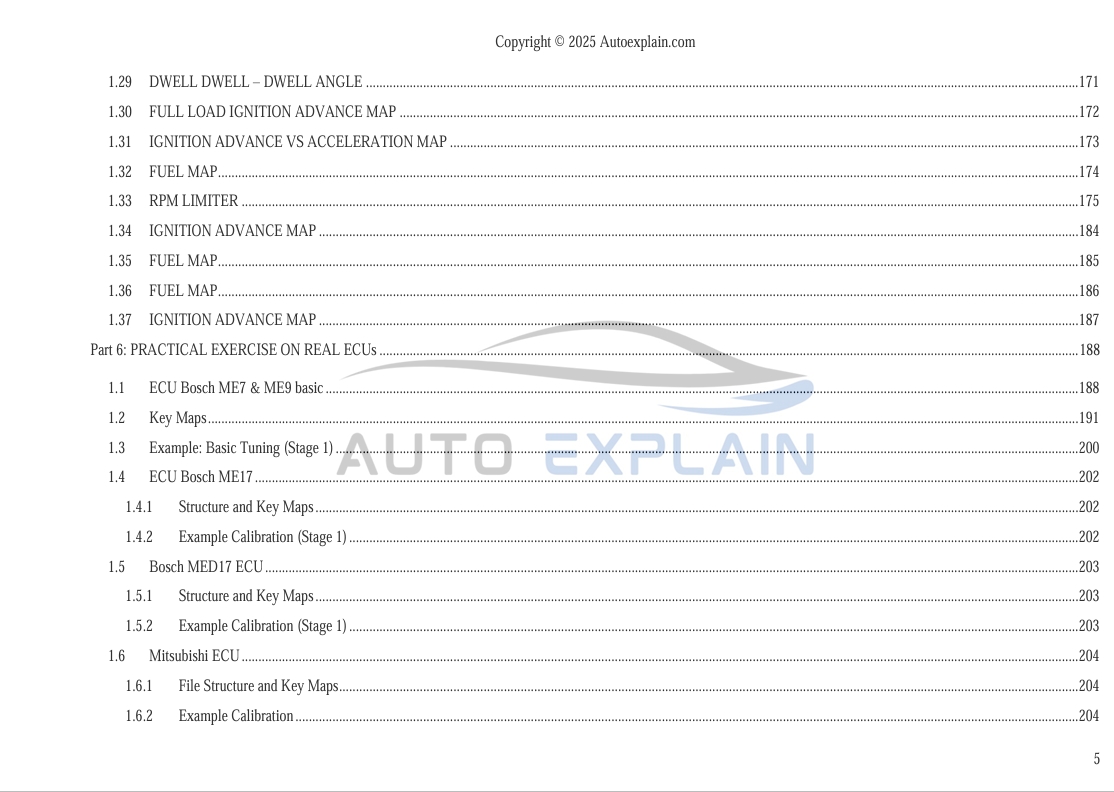 Copyright © 2025 Autoexplain.com

1.29 DWELL DWELL – DWELL ANGLE 171
1.30 FULL LOAD IGNITION ADVANCE MAP 172
1.31 IGNITION ADVANCE VS ACCELERATION MAP 173
1.32 FUEL MAP 174
1.33 RPM LIMITER 175
1.34 IGNITION ADVANCE MAP 184
1.35 FUEL MAP 185
1.36 FUEL MAP 186
1.37 IGNITION ADVANCE MAP 187
Part 6: PRACTICAL EXERCISE ON REAL ECUs 188
1.1 ECU Bosch ME7 & ME9 basic 188
1.2 Key Maps 191
1.3 Example: Basic Tuning (Stage 1) 200
1.4 ECU Bosch ME17 202
1.4.1 Structure and Key Maps 202
1.4.2 Example Calibration (Stage 1) 202
1.5 Bosch MED17 ECU 203
1.5.1 Structure and Key Maps 203
1.5.2 Example Calibration (Stage 1) 203
1.6 Mitsubishi ECU 204
1.6.1 File Structure and Key Maps 204
1.6.2 Example Calibration 204

5

AUTO EXPLAIN